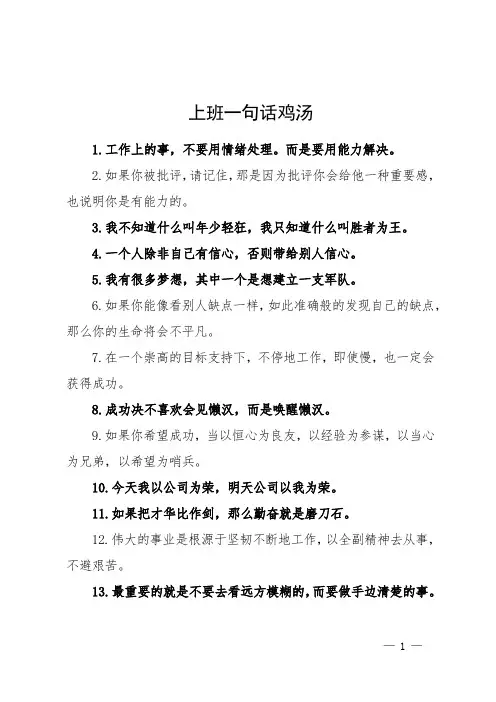 上班一句话鸡汤

1. 工作上的事，不要用情绪处理。而是要用能力解决。

2. 如果你被批评，请记住，那是因为批评你会给他一种重要感，也说明你是有能力的。

3. 我不知道什么叫年少轻狂，我只知道什么叫胜者为王。

4. 一个人除非自己有信心，否则带给别人信心。

5. 我有很多梦想，其中一个是想建立一支军队。

6. 如果你能像看别人缺点一样，如此准确般的发现自己的缺点，那么你的生命将会不平凡。

7. 在一个崇高的目标支持下，不停地工作，即使慢，也一定会获得成功。

8. 成功决不喜欢会见懒汉，而是唤醒懒汉。

9. 如果你希望成功，当以恒心为良友，以经验为参谋，以当心为兄弟，以希望为哨兵。

10. 今天我以公司为荣，明天公司以我为荣。

11. 如果把才华比作剑，那么勤奋就是磨刀石。

12. 伟大的事业是根源于坚韧不断地工作，以全副精神去从事，不避艰苦。

13. 最重要的就是不要去看远方模糊的，而要做手边清楚的事。

— 1 —